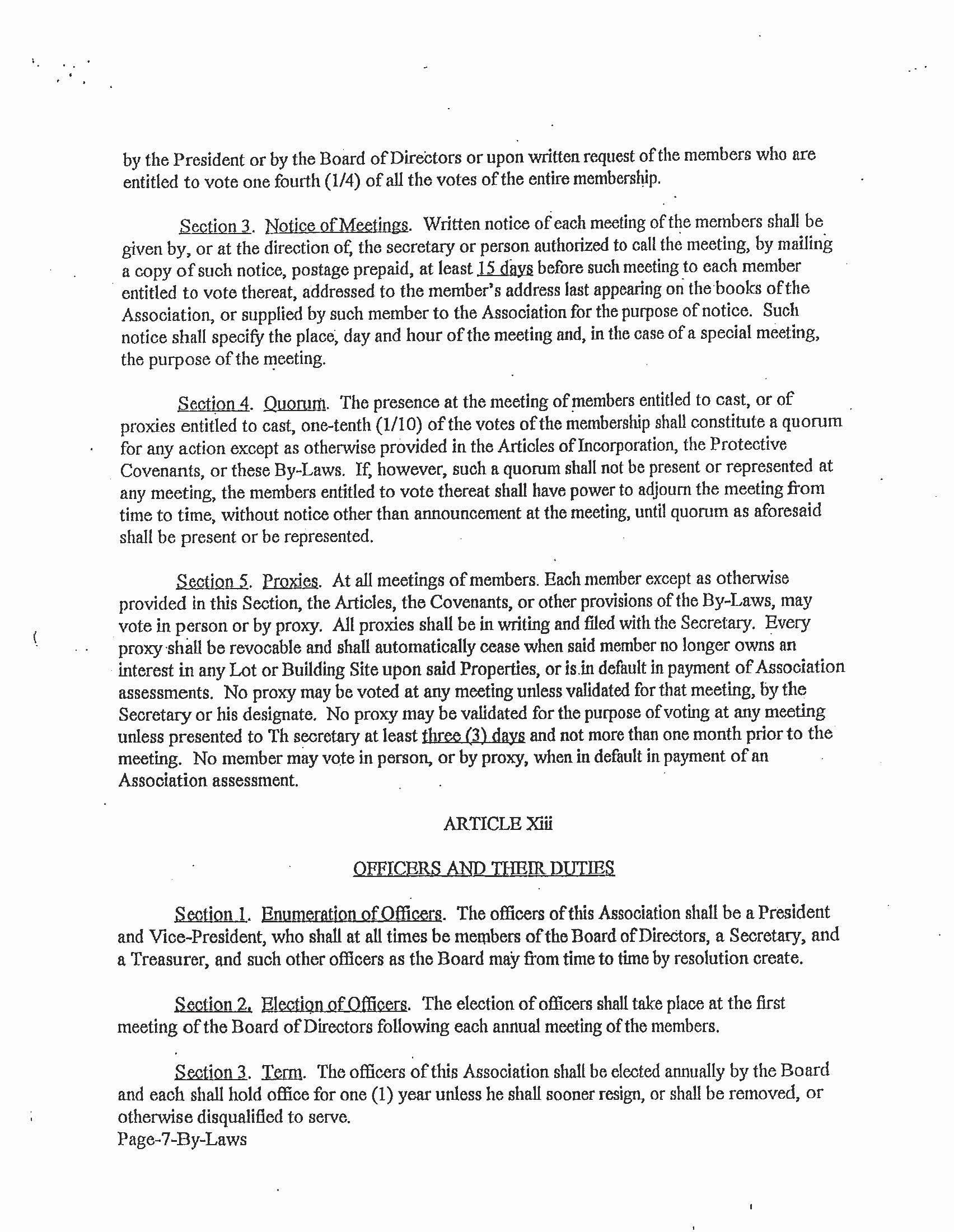 by the President or by the Board of Directors or upon written request of the members who are entitled to vote one fourth (1/4) of all the votes of the entire membership.

Section 3. Notice of Meetings. Written notice of each meeting of the members shall be given by, or at the direction of, the secretary or person authorized to call the meeting, by mailing a copy of such notice, postage prepaid, at least 15 days before such meeting to each member entitled to vote thereat, addressed to the member's address last appearing on the books of the Association, or supplied by such member to the Association for the purpose of notice. Such notice shall specify the place, day and hour of the meeting and, in the case of a special meeting, the purpose of the meeting.

Section 4. Quorum. The presence at the meeting of members entitled to cast, or of proxies entitled to cast, one-tenth (1/10) of the votes of the membership shall constitute a quorum for any action except as otherwise provided in the Articles of Incorporation, the Protective Covenants, or these By-Laws. If, however, such a quorum shall not be present or represented at any meeting, the members entitled to vote thereat shall have power to adjourn the meeting from time to time, without notice other than announcement at the meeting, until quorum as aforesaid shall be present or be represented.

Section 5. Proxies. At all meetings of members. Each member except as otherwise provided in this Section, the Articles, the Covenants, or other provisions of the By-Laws, may vote in person or by proxy. All proxies shall be in writing and filed with the Secretary. Every proxy shall be revocable and shall automatically cease when said member no longer owns an interest in any Lot or Building Site upon said Properties, or is in default in payment of Association assessments. No proxy may be voted at any meeting unless validated for that meeting, by the Secretary or his designate. No proxy may be validated for the purpose of voting at any meeting unless presented to Th secretary at least three (3) days and not more than one month prior to the meeting. No member may vote in person, or by proxy, when in default in payment of an Association assessment.

ARTICLE Xiii

OFFICERS AND THEIR DUTIES

Section 1. Enumeration of Officers. The officers of this Association shall be a President and Vice-President, who shall at all times be members of the Board of Directors, a Secretary, and a Treasurer, and such other officers as the Board may from time to time by resolution create.

Section 2. Election of Officers. The election of officers shall take place at the first meeting of the Board of Directors following each annual meeting of the members.

Section 3. Term. The officers of this Association shall be elected annually by the Board and each shall hold office for one (1) year unless he shall sooner resign, or shall be removed, or otherwise disqualified to serve.
Page-7-By-Laws